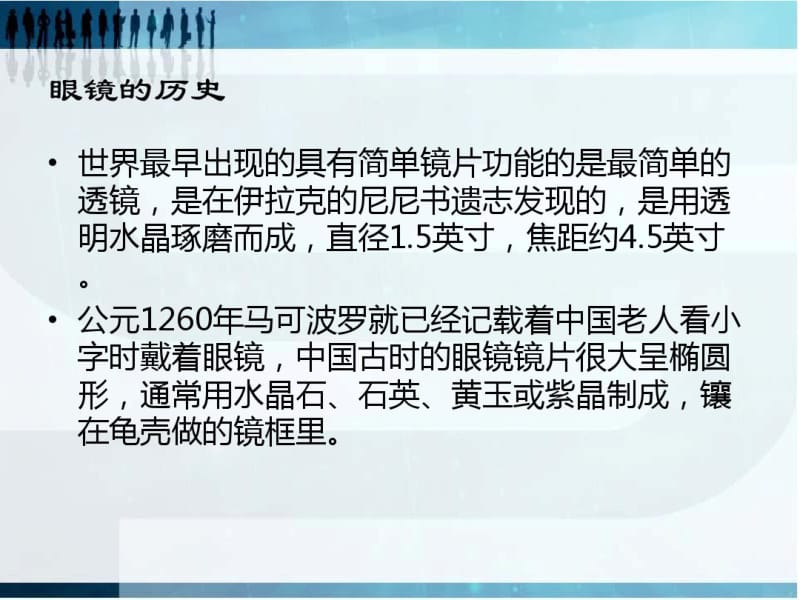 眼镜的历史

• 世界最早出现的具有简单镜片功能的是最简单的透镜，是在伊拉克的尼尼书遗志发现的，是用透明水晶琢磨而成，直径1.5英寸，焦距约4.5英寸。

• 公元1260年马可波罗就已经记载着中国老人看小字时戴着眼镜，中国古时的眼镜镜片很大呈椭圆形，通常用水晶石、石英、黄玉或紫晶制成，镶在龟壳做的镜框里。